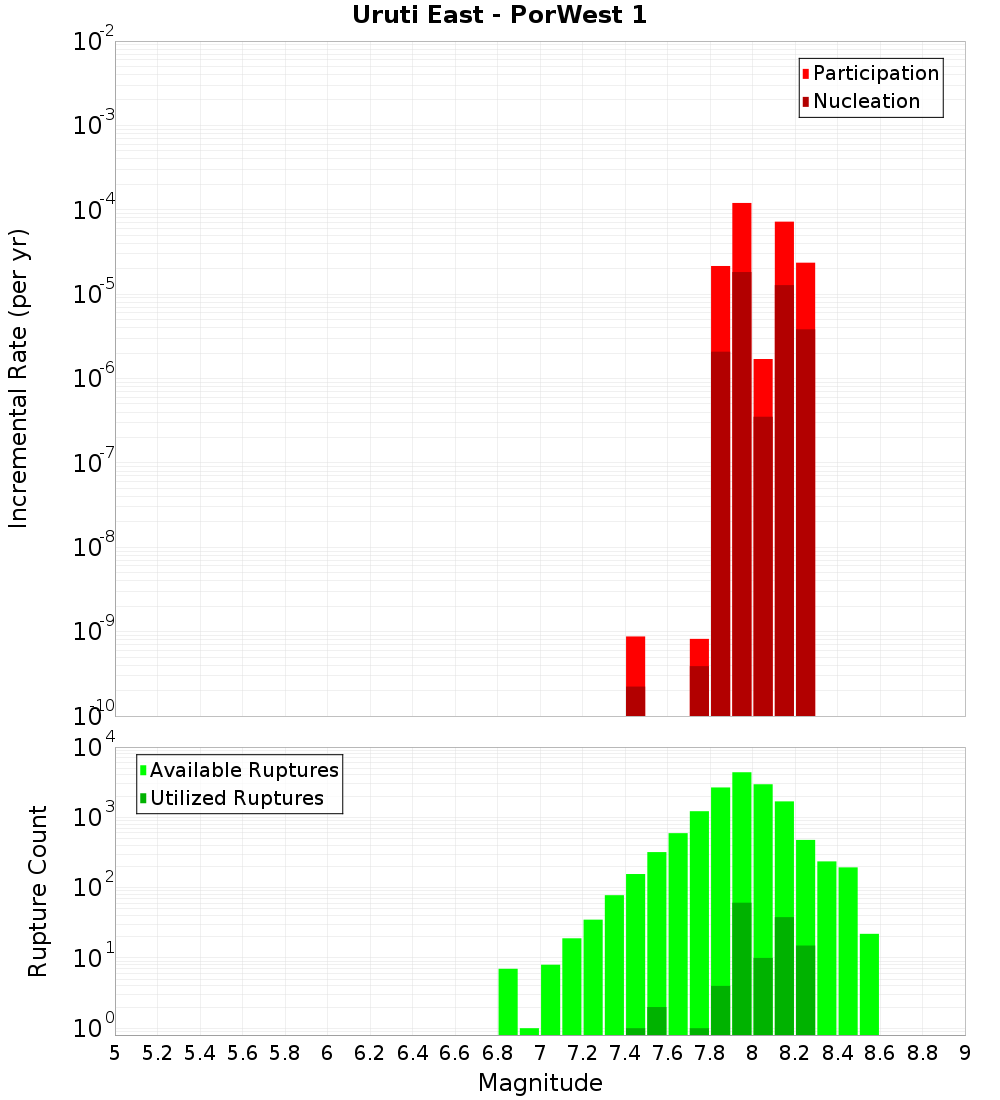 Uruti East - PorWest 1

Participation
Nucleation

Incremental Rate (per yr)

$10^{-2}$
$10^{-3}$
$10^{-4}$
$10^{-5}$
$10^{-6}$
$10^{-7}$
$10^{-8}$
$10^{-9}$
$10^{-10}$

Available Ruptures
Utilized Ruptures

Rupture Count

$10^{4}$
$10^{3}$
$10^{2}$
$10^{1}$
$10^{0}$

5 5.2 5.4 5.6 5.8 6 6.2 6.4 6.6 6.8 7 7.2 7.4 7.6 7.8 8 8.2 8.4 8.6 8.8 9

Magnitude